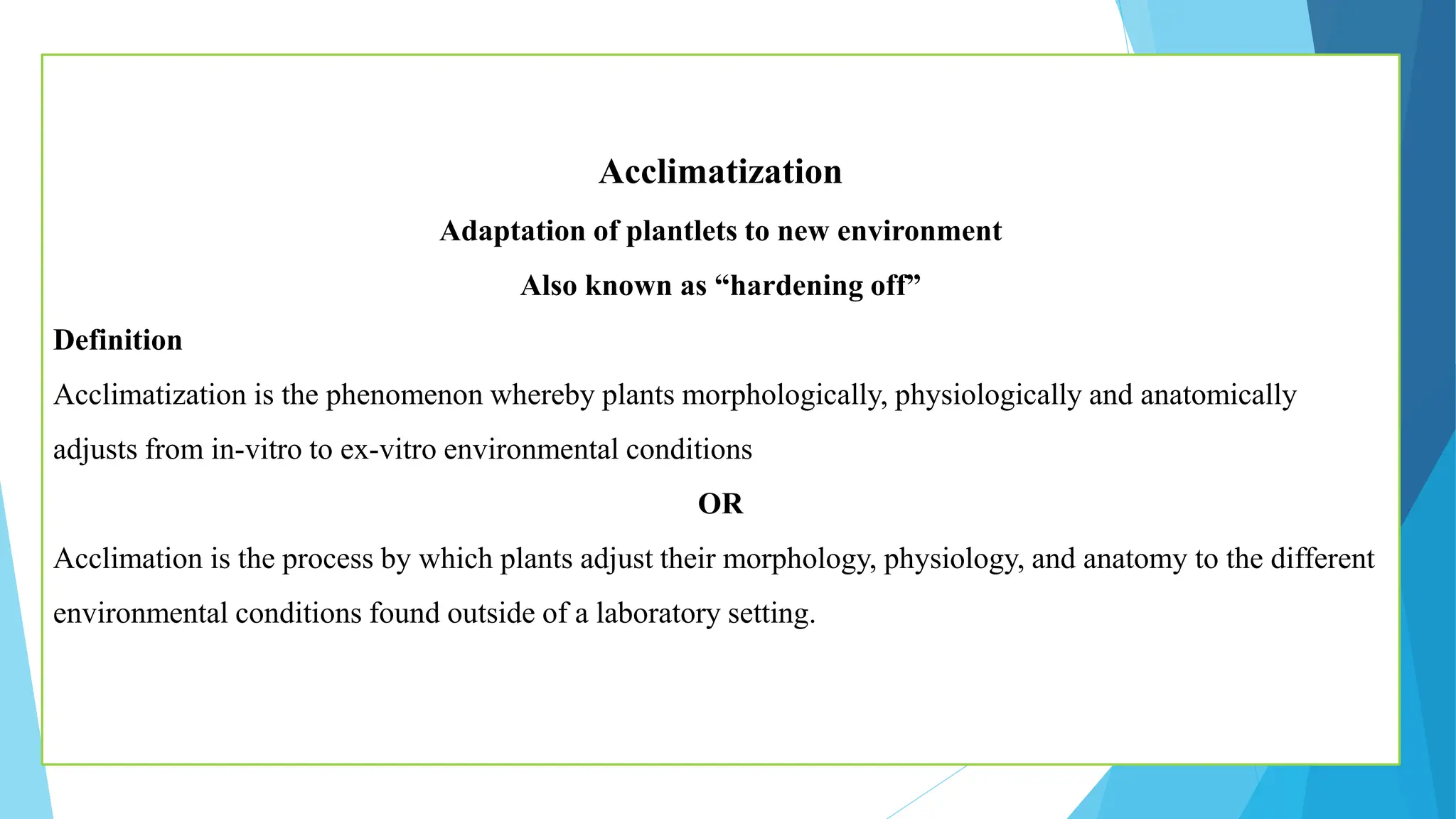 Acclimatization

Adaptation of plantlets to new environment

Also known as “hardening off”

Definition

Acclimatization is the phenomenon whereby plants morphologically, physiologically and anatomically adjusts from in-vitro to ex-vitro environmental conditions

OR

Acclimation is the process by which plants adjust their morphology, physiology, and anatomy to the different environmental conditions found outside of a laboratory setting.